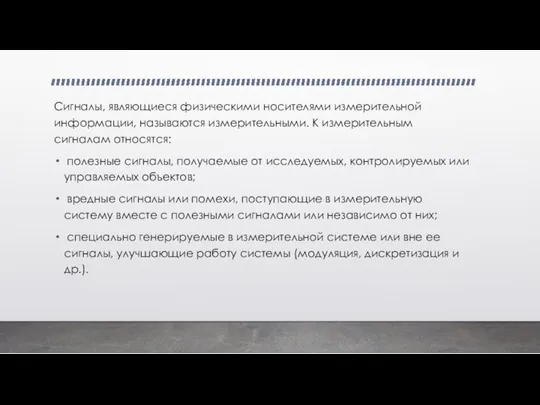 Сигналы, являющиеся физическими носителями измерительной информации, называются измерительными. К измерительным сигналам относятся:

• полезные сигналы, получаемые от исследуемых, контролируемых или управляемых объектов;

• вредные сигналы или помехи, поступающие в измерительную систему вместе с полезными сигналами или независимо от них;

• специально генерируемые в измерительной системе или вне ее сигналы, улучшающие работу системы (модуляция, дискретизация и др.).